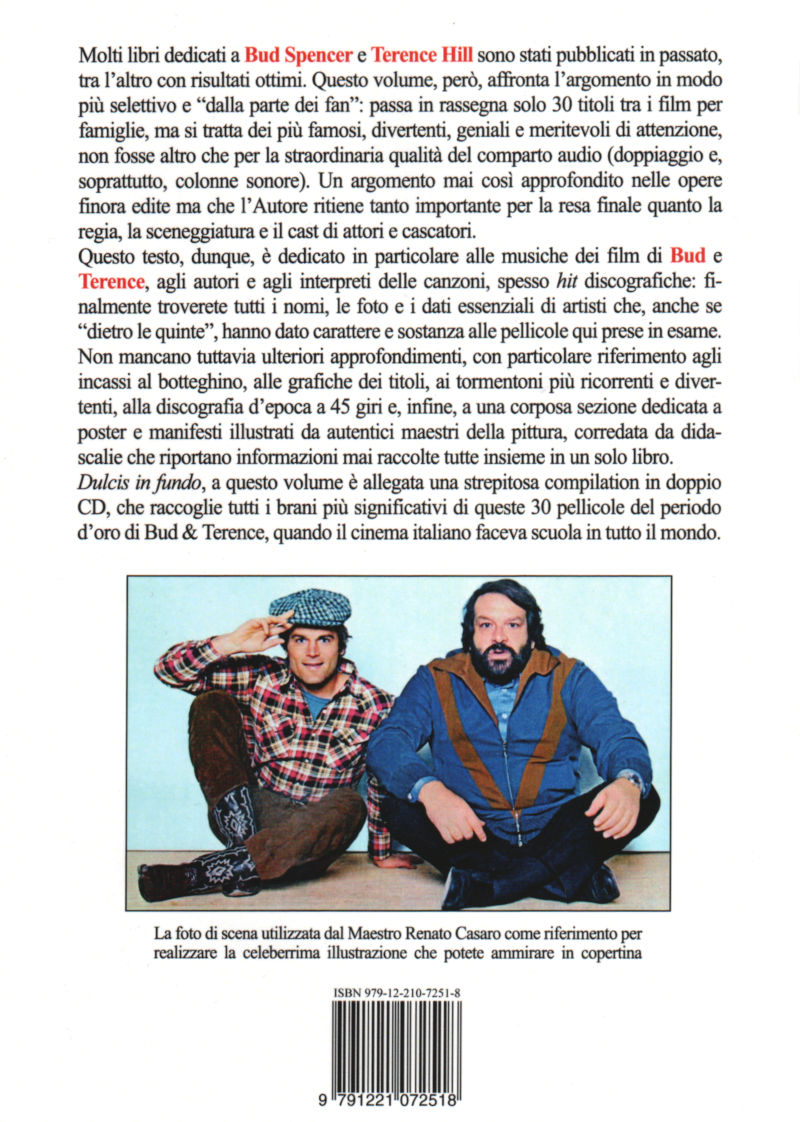 Molti libri dedicati a Bud Spencer e Terence Hill sono stati pubblicati in passato, tra l'altro con risultati ottimi. Questo volume, però, affronta l'argomento in modo più selettivo e "dalla parte dei fan": passa in rassegna solo 30 titoli tra i film per famiglie, ma si tratta dei più famosi, divertenti, geniali e meritevoli di attenzione, non fosse altro che per la straordinaria qualità del comparto audio (doppiaggio e, soprattutto, colonne sonore). Un argomento mai così approfondito nelle opere finora edite ma che l'Autore ritiene tanto importante per la resa finale quanto la regia, la sceneggiatura e il cast di attori e cascatori.
Questo testo, dunque, è dedicato in particolare alle musiche dei film di Bud e Terence, agli autori e agli interpreti delle canzoni, spesso hit discografiche: finalmente troverete tutti i nomi, le foto e i dati essenziali di artisti che, anche se "dietro le quinte", hanno dato carattere e sostanza alle pellicole qui prese in esame. Non mancano tuttavia ulteriori approfondimenti, con particolare riferimento agli incassi al botteghino, alle grafiche dei titoli, ai tormentoni più ricorrenti e divertenti, alla discografia d'epoca a 45 giri e, infine, a una corposa sezione dedicata a poster e manifesti illustrati da autentici maestri della pittura, corredata da didascalie che riportano informazioni mai raccolte tutte insieme in un solo libro.
Dulcis in fundo, a questo volume è allegata una strepitosa compilation in doppio CD, che raccoglie tutti i brani più significativi di queste 30 pellicole del periodo d'oro di Bud & Terence, quando il cinema italiano faceva scuola in tutto il mondo.

La foto di scena utilizzata dal Maestro Renato Casaro come riferimento per realizzare la celeberrima illustrazione che potete ammirare in copertina

ISBN 979-12-210-7251-8

9 791221 072518